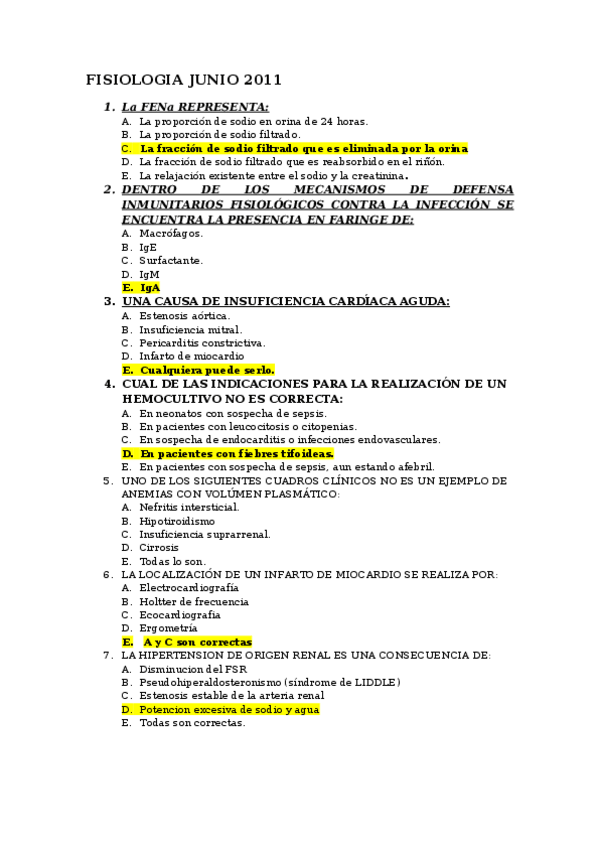 FISIOLOGIA JUNIO 2011

1. La FENa REPRESENTA:
A. La proporción de sodio en orina de 24 horas.
B. La proporción de sodio filtrado.
C. La fracción de sodio filtrado que es eliminada por la orina
D. La fracción de sodio filtrado que es reabsorbido en el riñón.
E. La relajación existente entre el sodio y la creatinina.

2. DENTRO DE LOS MECANISMOS DE DEFENSA INMUNITARIOS FISIOLÓGICOS CONTRA LA INFECCIÓN SE ENCUENTRA LA PRESENCIA EN FARINGE DE:
A. Macrófagos.
B. IgE
C. Surfactante.
D. IgM
E. IgA

3. UNA CAUSA DE INSUFICIENCIA CARDÍACA AGUDA:
A. Estenosis aórtica.
B. Insuficiencia mitral.
C. Pericarditis constrictiva.
D. Infarto de miocardio
E. Cualquiera puede serlo.

4. CUAL DE LAS INDICACIONES PARA LA REALIZACIÓN DE UN HEMOCULTIVO NO ES CORRECTA:
A. En neonatos con sospecha de sepsis.
B. En pacientes con leucocitosis o citopenias.
C. En sospecha de endocarditis o infecciones endovasculares.
D. En pacientes con fiebres tifoideas.
E. En pacientes con sospecha de sepsis, aun estando afebril.

5. UNO DE LOS SIGUIENTES CUADROS CLÍNICOS NO ES UN EJEMPLO DE ANEMIAS CON VOLÚMEN PLASMÁTICO:
A. Nefritis intersticial.
B. Hipotiroidismo
C. Insuficiencia suprarrenal.
D. Cirrosis
E. Todas lo son.

6. LA LOCALIZACIÓN DE UN INFARTO DE MIOCARDIO SE REALIZA POR:
A. Electrocardiografía
B. Holtter de frecuencia
C. Ecocardiografía
D. Ergometría
E. A y C son correctas

7. LA HIPERTENSION DE ORIGEN RENAL ES UNA CONSECUENCIA DE:
A. Disminucion del FSR
B. Pseudohiperaldosteronismo (síndrome de LIDDLE)
C. Estenosis estable de la arteria renal
D. Potencion excesiva de sodio y agua
E. Todas son correctas.